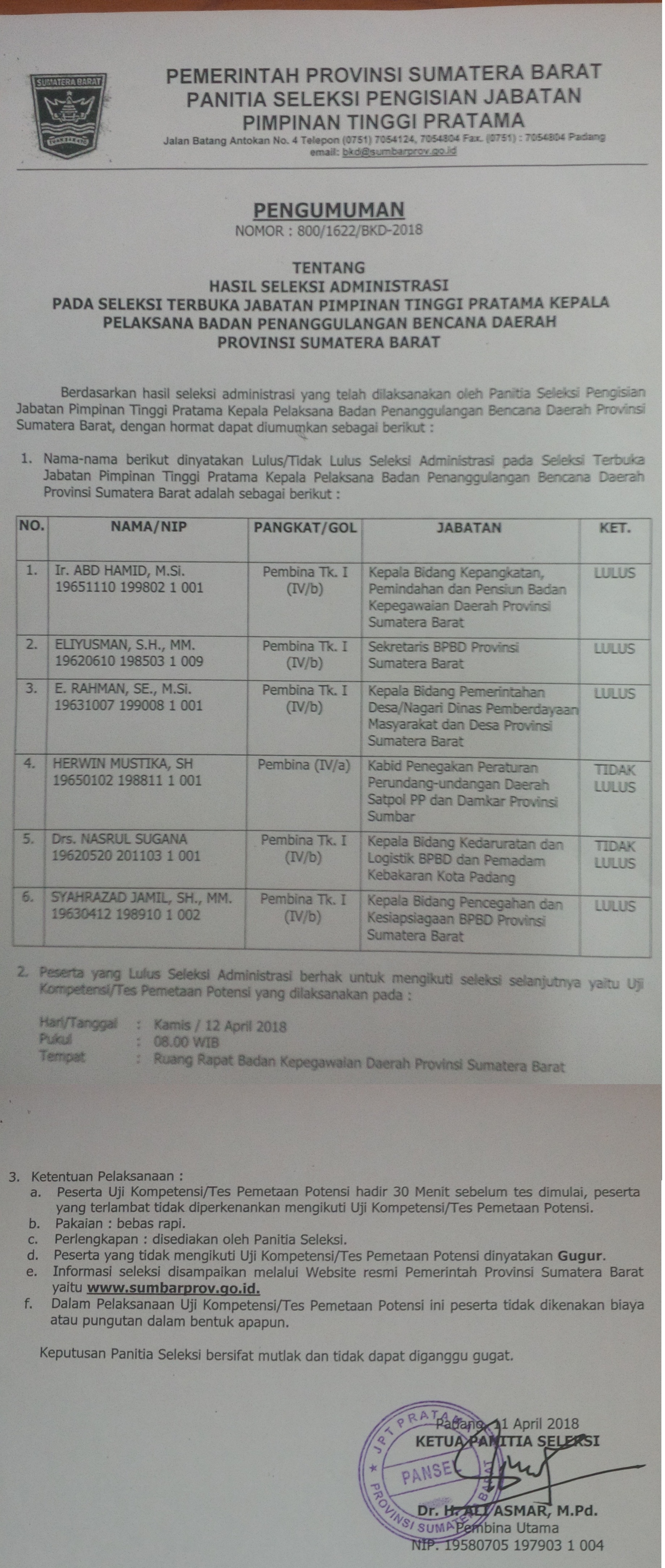 SUMATERA BARAT

PEMERINTAH PROVINSI SUMATERA BARAT
PANITIA SELEKSI PENGISIAN JABATAN
PIMPINAN TINGGI PRATAMA
Jalan Batang Antokan No. 4 Telepon (0751) 7054124, 7054804 Fax. (0751) : 7054804 Padang
email: bkd@sumbarprov.go.id

PENGUMUMAN
NOMOR : 800/1622/BKD-2018

TENTANG
HASIL SELEKSI ADMINISTRASI
PADA SELEKSI TERBUKA JABATAN PIMPINAN TINGGI PRATAMA KEPALA PELAKSANA BADAN PENANGGULANGAN BENCANA DAERAH PROVINSI SUMATERA BARAT

Berdasarkan hasil seleksi administrasi yang telah dilaksanakan oleh Panitia Seleksi Pengisian Jabatan Pimpinan Tinggi Pratama Kepala Pelaksana Badan Penanggulangan Bencana Daerah Provinsi Sumatera Barat, dengan hormat dapat diumumkan sebagai berikut :

1. Nama-nama berikut dinyatakan Lulus/Tidak Lulus Seleksi Administrasi pada Seleksi Terbuka Jabatan Pimpinan Tinggi Pratama Kepala Pelaksana Badan Penanggulangan Bencana Daerah Provinsi Sumatera Barat adalah sebagai berikut :

| NO. | NAMA/NIP | PANGKAT/GOL | JABATAN | KET. |
|---|---|---|---|---|
| 1. | Ir. ABD HAMID, M.Si. 19651110 199802 1 001 | Pembina Tk. I (IV/b) | Kepala Bidang Kepangkatan, Pemindahan dan Pensiun Badan Kepegawaian Daerah Provinsi Sumatera Barat | LULUS |
| 2. | ELIYUSMAN, S.H., MM. 19620610 198503 1 009 | Pembina Tk. I (IV/b) | Sekretaris BPBD Provinsi Sumatera Barat | LULUS |
| 3. | E. RAHMAN, SE., M.Si. 19631007 199008 1 001 | Pembina Tk. I (IV/b) | Kepala Bidang Pemerintahan Desa/Nagari Dinas Pemberdayaan Masyarakat dan Desa Provinsi Sumatera Barat | LULUS |
| 4. | HERWIN MUSTIKA, SH 19650102 198811 1 001 | Pembina (IV/a) | Kabid Penegakan Peraturan Perundang-undangan Daerah Satpol PP dan Damkar Provinsi Sumbar | TIDAK LULUS |
| 5. | Drs. NASRUL SUGANA 19620520 201103 1 001 | Pembina Tk. I (IV/b) | Kepala Bidang Kedaruratan dan Logistik BPBD dan Pemadam Kebakaran Kota Padang | TIDAK LULUS |
| 6. | SYAHRAZAD JAMIL, SH., MM. 19630412 198910 1 002 | Pembina Tk. I (IV/b) | Kepala Bidang Pencegahan dan Kesiapsiagaan BPBD Provinsi Sumatera Barat | LULUS |

2. Peserta yang Lulus Seleksi Administrasi berhak untuk mengikuti seleksi selanjutnya yaitu Uji Kompetensi/Tes Pemetaan Potensi yang dilaksanakan pada :

Hari/Tanggal : Kamis / 12 April 2018
Pukul : 08.00 WIB
Tempat : Ruang Rapat Badan Kepegawaian Daerah Provinsi Sumatera Barat

3. Ketentuan Pelaksanaan :
a. Peserta Uji Kompetensi/Tes Pemetaan Potensi hadir 30 Menit sebelum tes dimulai, peserta yang terlambat tidak diperkenankan mengikuti Uji Kompetensi/Tes Pemetaan Potensi.
b. Pakaian : bebas rapi.
c. Perlengkapan : disediakan oleh Panitia Seleksi.
d. Peserta yang tidak mengikuti Uji Kompetensi/Tes Pemetaan Potensi dinyatakan Gugur.
e. Informasi seleksi disampaikan melalui Website resmi Pemerintah Provinsi Sumatera Barat yaitu www.sumbarprov.go.id.
f. Dalam Pelaksanaan Uji Kompetensi/Tes Pemetaan Potensi ini peserta tidak dikenakan biaya atau pungutan dalam bentuk apapun.

Keputusan Panitia Seleksi bersifat mutlak dan tidak dapat diganggu gugat.

Padang, 11 April 2018
KETUA PANITIA SELEKSI

JPT PRATAMA
PANSEL
PROVINSI SUMATERA BARAT

Dr. H. ALI ASMAR, M.Pd.
Pembina Utama
NIP. 19580705 197903 1 004